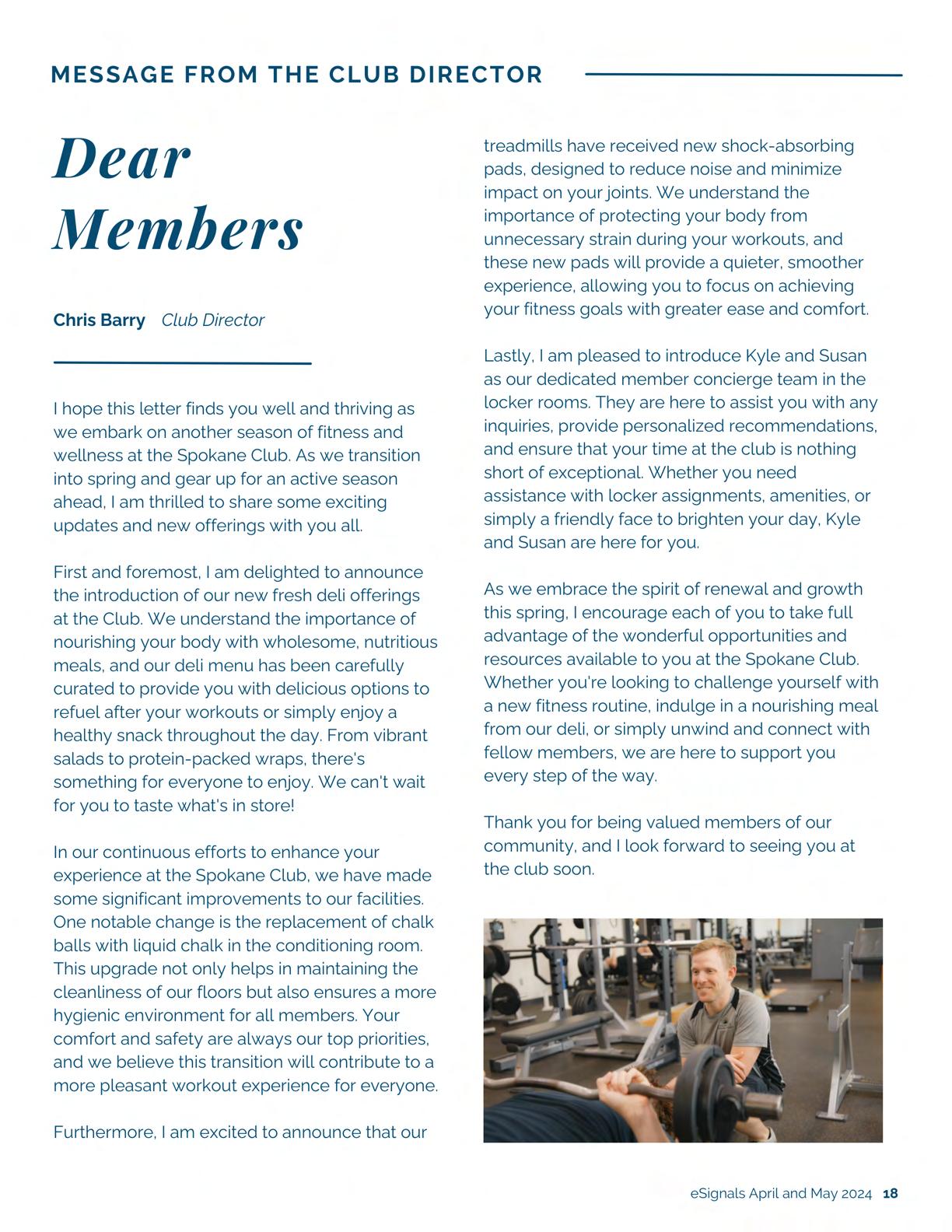 MESSAGE FROM THE CLUB DIRECTOR

Dear Members

Chris Barry Club Director

I hope this letter finds you well and thriving as we embark on another season of fitness and wellness at the Spokane Club. As we transition into spring and gear up for an active season ahead, I am thrilled to share some exciting updates and new offerings with you all.

First and foremost, I am delighted to announce the introduction of our new fresh deli offerings at the Club. We understand the importance of nourishing your body with wholesome, nutritious meals, and our deli menu has been carefully curated to provide you with delicious options to refuel after your workouts or simply enjoy a healthy snack throughout the day. From vibrant salads to protein-packed wraps, there's something for everyone to enjoy. We can't wait for you to taste what's in store!

In our continuous efforts to enhance your experience at the Spokane Club, we have made some significant improvements to our facilities. One notable change is the replacement of chalk balls with liquid chalk in the conditioning room. This upgrade not only helps in maintaining the cleanliness of our floors but also ensures a more hygienic environment for all members. Your comfort and safety are always our top priorities, and we believe this transition will contribute to a more pleasant workout experience for everyone.

Furthermore, I am excited to announce that our treadmills have received new shock-absorbing pads, designed to reduce noise and minimize impact on your joints. We understand the importance of protecting your body from unnecessary strain during your workouts, and these new pads will provide a quieter, smoother experience, allowing you to focus on achieving your fitness goals with greater ease and comfort.

Lastly, I am pleased to introduce Kyle and Susan as our dedicated member concierge team in the locker rooms. They are here to assist you with any inquiries, provide personalized recommendations, and ensure that your time at the club is nothing short of exceptional. Whether you need assistance with locker assignments, amenities, or simply a friendly face to brighten your day, Kyle and Susan are here for you.

As we embrace the spirit of renewal and growth this spring, I encourage each of you to take full advantage of the wonderful opportunities and resources available to you at the Spokane Club. Whether you're looking to challenge yourself with a new fitness routine, indulge in a nourishing meal from our deli, or simply unwind and connect with fellow members, we are here to support you every step of the way.

Thank you for being valued members of our community, and I look forward to seeing you at the club soon.

eSignals April and May 2024 18